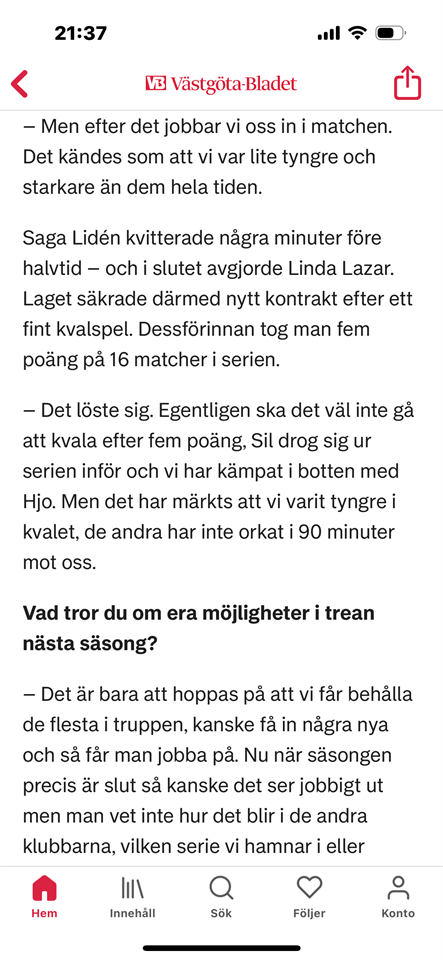 21:37

VB Västgöta-Bladet

– Men efter det jobbar vi oss in i matchen. Det kändes som att vi var lite tyngre och starkare än dem hela tiden.

Saga Lidén kvitterade några minuter före halvtid – och i slutet avgjorde Linda Lazar. Laget säkrade därmed nytt kontrakt efter ett fint kvalspel. Dessförinnan tog man fem poäng på 16 matcher i serien.

– Det löste sig. Egentligen ska det väl inte gå att kvala efter fem poäng, Sil drog sig ur serien inför och vi har kämpat i botten med Hjo. Men det har märkts att vi varit tyngre i kvalet, de andra har inte orkat i 90 minuter mot oss.

Vad tror du om era möjligheter i trean nästa säsong?

– Det är bara att hoppas på att vi får behålla de flesta i truppen, kanske få in några nya och så får man jobba på. Nu när säsongen precis är slut så kanske det ser jobbigt ut men man vet inte hur det blir i de andra klubbarna, vilken serie vi hamnar i eller

Hem
Innehåll
Sök
Följer
Konto